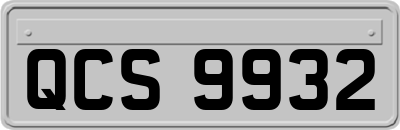 QCS 9932